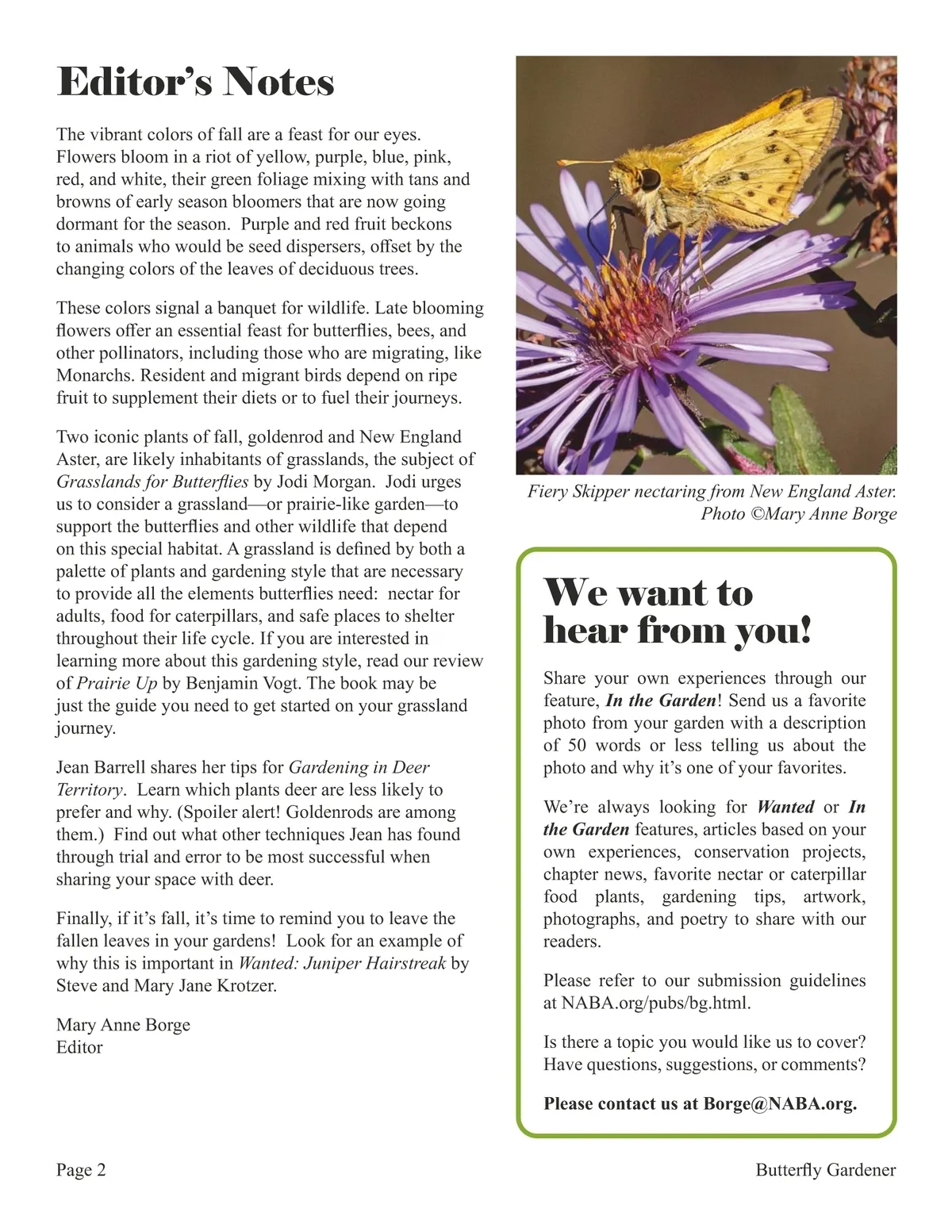 Editor's Notes

The vibrant colors of fall are a feast for our eyes. Flowers bloom in a riot of yellow, purple, blue, pink, red, and white, their green foliage mixing with tans and browns of early season bloomers that are now going dormant for the season. Purple and red fruit beckons to animals who would be seed dispersers, offset by the changing colors of the leaves of deciduous trees.

These colors signal a banquet for wildlife. Late blooming flowers offer an essential feast for butterflies, bees, and other pollinators, including those who are migrating, like Monarchs. Resident and migrant birds depend on ripe fruit to supplement their diets or to fuel their journeys.

Two iconic plants of fall, goldenrod and New England Aster, are likely inhabitants of grasslands, the subject of Grasslands for Butterflies by Jodi Morgan. Jodi urges us to consider a grassland—or prairie-like garden—to support the butterflies and other wildlife that depend on this special habitat. A grassland is defined by both a palette of plants and gardening style that are necessary to provide all the elements butterflies need: nectar for adults, food for caterpillars, and safe places to shelter throughout their life cycle. If you are interested in learning more about this gardening style, read our review of Prairie Up by Benjamin Vogt. The book may be just the guide you need to get started on your grassland journey.

Jean Barrell shares her tips for Gardening in Deer Territory. Learn which plants deer are less likely to prefer and why. (Spoiler alert! Goldenrods are among them.) Find out what other techniques Jean has found through trial and error to be most successful when sharing your space with deer.

Finally, if it's fall, it's time to remind you to leave the fallen leaves in your gardens! Look for an example of why this is important in Wanted: Juniper Hairstreak by Steve and Mary Jane Krotzer.

Mary Anne Borge
Editor

Fiery Skipper nectaring from New England Aster.
Photo ©Mary Anne Borge

We want to hear from you!

Share your own experiences through our feature, In the Garden! Send us a favorite photo from your garden with a description of 50 words or less telling us about the photo and why it's one of your favorites.

We're always looking for Wanted or In the Garden features, articles based on your own experiences, conservation projects, chapter news, favorite nectar or caterpillar food plants, gardening tips, artwork, photographs, and poetry to share with our readers.

Please refer to our submission guidelines at NABA.org/pubs/bg.html.

Is there a topic you would like us to cover? Have questions, suggestions, or comments?

Please contact us at Borge@NABA.org.

Page 2

Butterfly Gardener